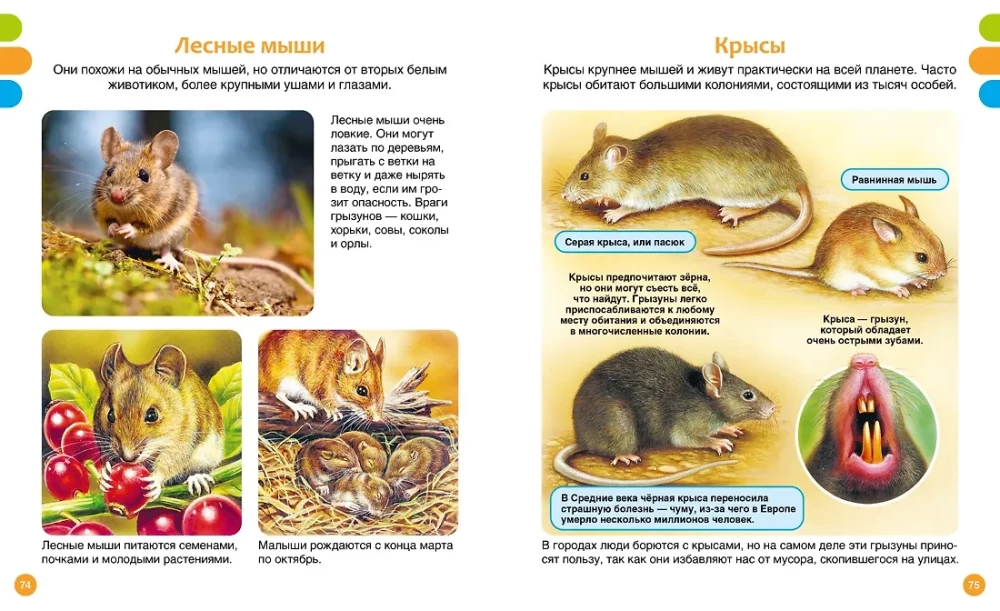 Лесные мыши

Они похожи на обычных мышей, но отличаются от вторых белым животиком, более крупными ушами и глазами.

Лесные мыши очень ловкие. Они могут лазать по деревьям, прыгать с ветки на ветку и даже нырять в воду, если им грозит опасность. Враги грызунов — кошки, хорьки, совы, соколы и орлы.

Лесные мыши питаются семенами, почками и молодыми растениями.

Малыши рождаются с конца марта по октябрь.

74

Крысы

Крысы крупнее мышей и живут практически на всей планете. Часто крысы обитают большими колониями, состоящими из тысяч особей.

Равнинная мышь

Серая крыса, или пасюк

Крысы предпочитают зёрна, но они могут съесть всё, что найдут. Грызуны легко приспосабливаются к любому месту обитания и объединяются в многочисленные колонии.

Крыса — грызун, который обладает очень острыми зубами.

В Средние века чёрная крыса переносила страшную болезнь — чуму, из-за чего в Европе умерло несколько миллионов человек.

В городах люди борются с крысами, но на самом деле эти грызуны приносят пользу, так как они избавляют нас от мусора, скопившегося на улицах.

75